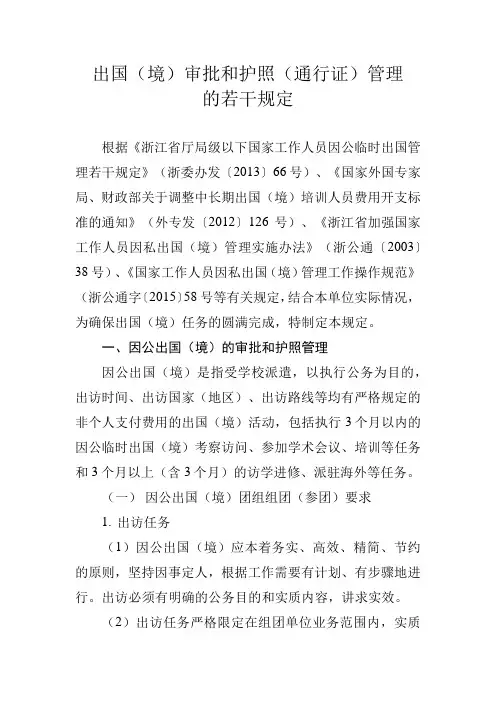 出国（境）审批和护照（通行证）管理的若干规定

根据《浙江省厅局级以下国家工作人员因公临时出国管理若干规定》（浙委办发〔2013〕66号）、《国家外国专家局、财政部关于调整中长期出国（境）培训人员费用开支标准的通知》（外专发〔2012〕126 号）、《浙江省加强国家工作人员因私出国（境）管理实施办法》（浙公通〔2003〕38号）、《国家工作人员因私出国（境）管理工作操作规范》（浙公通字〔2015〕58号等有关规定，结合本单位实际情况，为确保出国（境）任务的圆满完成，特制定本规定。

一、因公出国（境）的审批和护照管理

因公出国（境）是指受学校派遣，以执行公务为目的，出访时间、出访国家（地区）、出访路线等均有严格规定的非个人支付费用的出国（境）活动，包括执行 3 个月以内的因公临时出国（境）考察访问、参加学术会议、培训等任务和 3 个月以上（含 3 个月）的访学进修、派驻海外等任务。

（一） 因公出国（境）团组组团（参团）要求

1. 出访任务

（1）因公出国（境）应本着务实、高效、精简、节约的原则，坚持因事定人，根据工作需要有计划、有步骤地进行。出访必须有明确的公务目的和实质内容，讲求实效。

（2）出访任务严格限定在组团单位业务范围内，实质